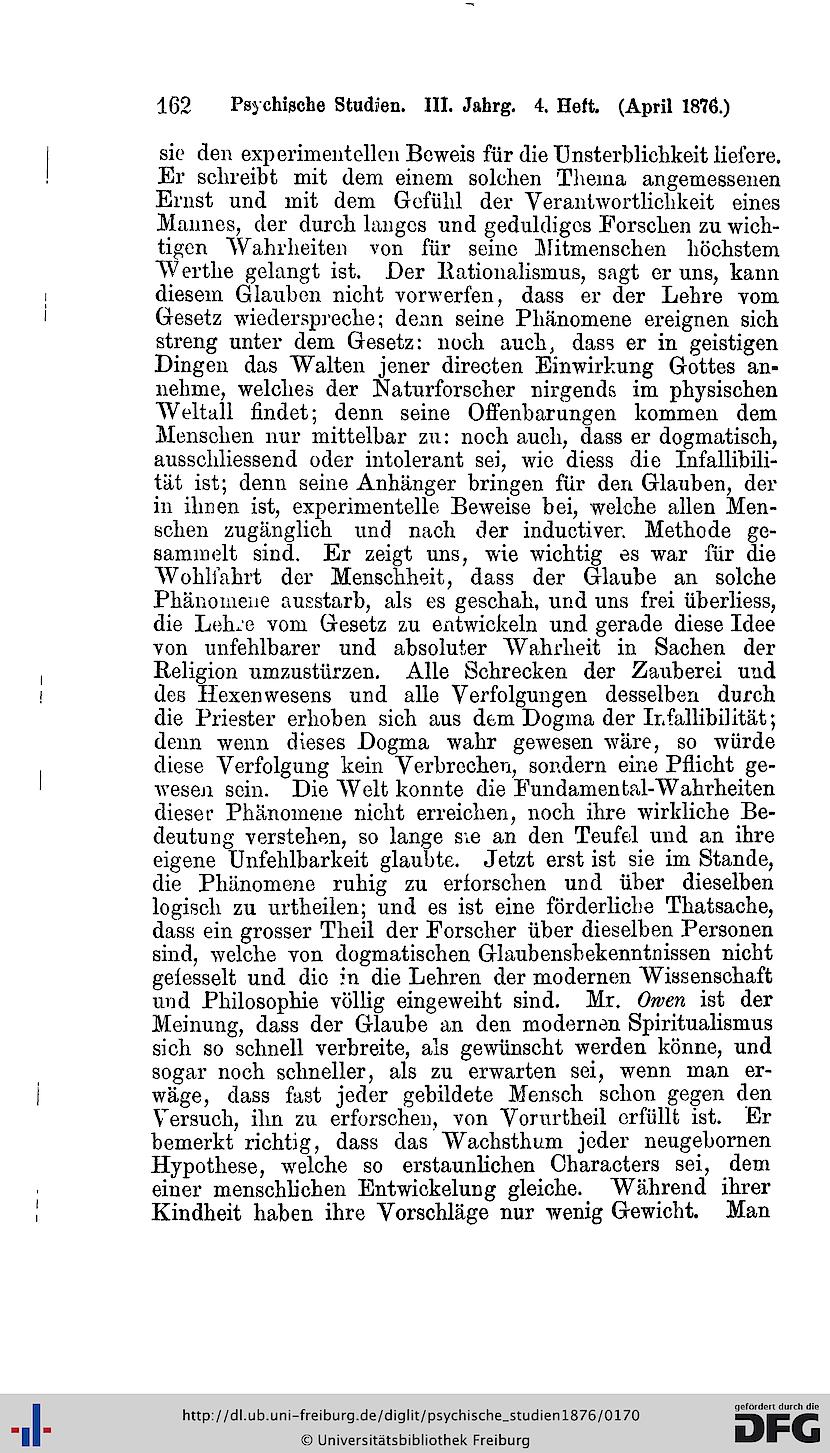 162 Psychische Studien. III. Jahrg. 4. Heft. (April 1876.)

sie den experimentellen Beweis für die Unsterblichkeit liefere. Er schreibt mit dem einem solchen Thema angemessenen Ernst und mit dem Gefühl der Verantwortlichkeit eines Mannes, der durch langes und geduldiges Forschen zu wichtigen Wahrheiten von für seine Mitmenschen höchstem Werthe gelangt ist. Der Rationalismus, sagt er uns, kann diesem Glauben nicht vorwerfen, dass er der Lehre vom Gesetz wiederspreche; denn seine Phänomene ereignen sich streng unter dem Gesetz: noch auch, dass er in geistigen Dingen das Walten jener directen Einwirkung Gottes annehme, welches der Naturforscher nirgends im physischen Weltall findet; denn seine Offenbarungen kommen dem Menschen nur mittelbar zu: noch auch, dass er dogmatisch, ausschliessend oder intolerant sei, wie diess die Infallibilität ist; denn seine Anhänger bringen für den Glauben, der in ihnen ist, experimentelle Beweise bei, welche allen Menschen zugänglich und nach der inductiven Methode gesammelt sind. Er zeigt uns, wie wichtig es war für die Wohlfahrt der Menschheit, dass der Glaube an solche Phänomene ausstarb, als es geschah, und uns frei überliess, die Lehre vom Gesetz zu entwickeln und gerade diese Idee von unfehlbarer und absoluter Wahrheit in Sachen der Religion umzustürzen. Alle Schrecken der Zauberei und des Hexenwesens und alle Verfolgungen desselben durch die Priester erhoben sich aus dem Dogma der Infallibilität; denn wenn dieses Dogma wahr gewesen wäre, so würde diese Verfolgung kein Verbrechen, sondern eine Pflicht gewesen sein. Die Welt konnte die Fundamental-Wahrheiten dieser Phänomene nicht erreichen, noch ihre wirkliche Bedeutung verstehen, so lange sie an den Teufel und an ihre eigene Unfehlbarkeit glaubte. Jetzt erst ist sie im Stande, die Phänomene ruhig zu erforschen und über dieselben logisch zu urtheilen; und es ist eine förderliche Thatsache, dass ein grosser Theil der Forscher über dieselben Personen sind, welche von dogmatischen Glaubensbekenntnissen nicht gefesselt und die in die Lehren der modernen Wissenschaft und Philosophie völlig eingeweiht sind. Mr. Owen ist der Meinung, dass der Glaube an den modernen Spiritualismus sich so schnell verbreite, als gewünscht werden könne, und sogar noch schneller, als zu erwarten sei, wenn man erwäge, dass fast jeder gebildete Mensch schon gegen den Versuch, ihn zu erforschen, von Vorurtheil erfüllt ist. Er bemerkt richtig, dass das Wachsthum jeder neugebornen Hypothese, welche so erstaunlichen Characters sei, dem einer menschlichen Entwickelung gleiche. Während ihrer Kindheit haben ihre Vorschläge nur wenig Gewicht. Man

http://dl.ub.uni-freiburg.de/diglit/psychische_studien1876/0170
© Universitätsbibliothek Freiburg
gefördert durch die DFG